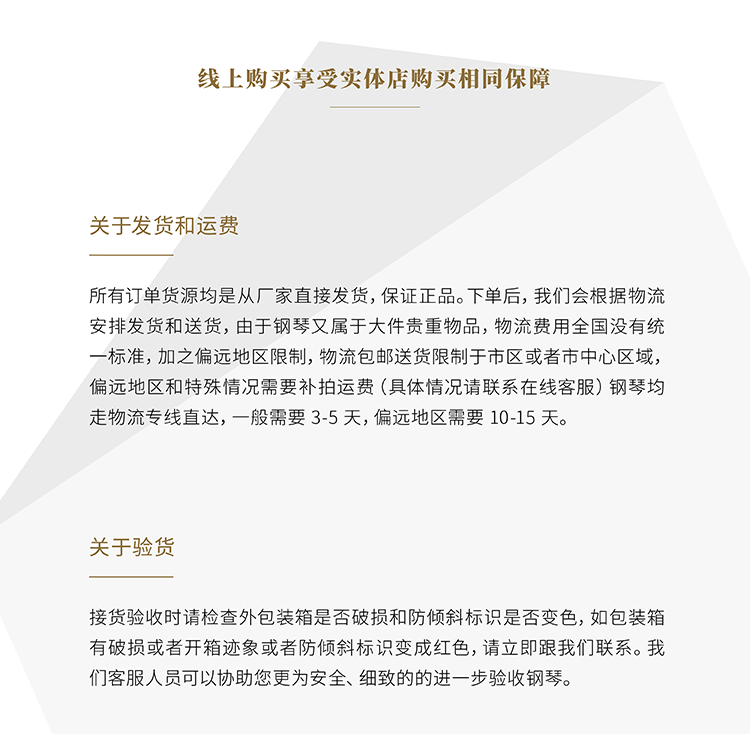 线上购买享受实体店购买相同保障

关于发货和运费

所有订单货源均是从厂家直接发货，保证正品。下单后，我们会根据物流安排发货和送货，由于钢琴又属于大件贵重物品，物流费用全国没有统一标准，加之偏远地区限制，物流包邮送货限制于市区或者市中心区域，偏远地区和特殊情况需要补拍运费（具体情况请联系在线客服）钢琴均走物流专线直达，一般需要 3-5 天，偏远地区需要 10-15 天。

关于验货

接货验收时请检查外包装箱是否破损和防倾斜标识是否变色，如包装箱有破损或者开箱迹象或者防倾斜标识变成红色，请立即跟我们联系。我们客服人员可以协助您更为安全、细致的的进一步验收钢琴。